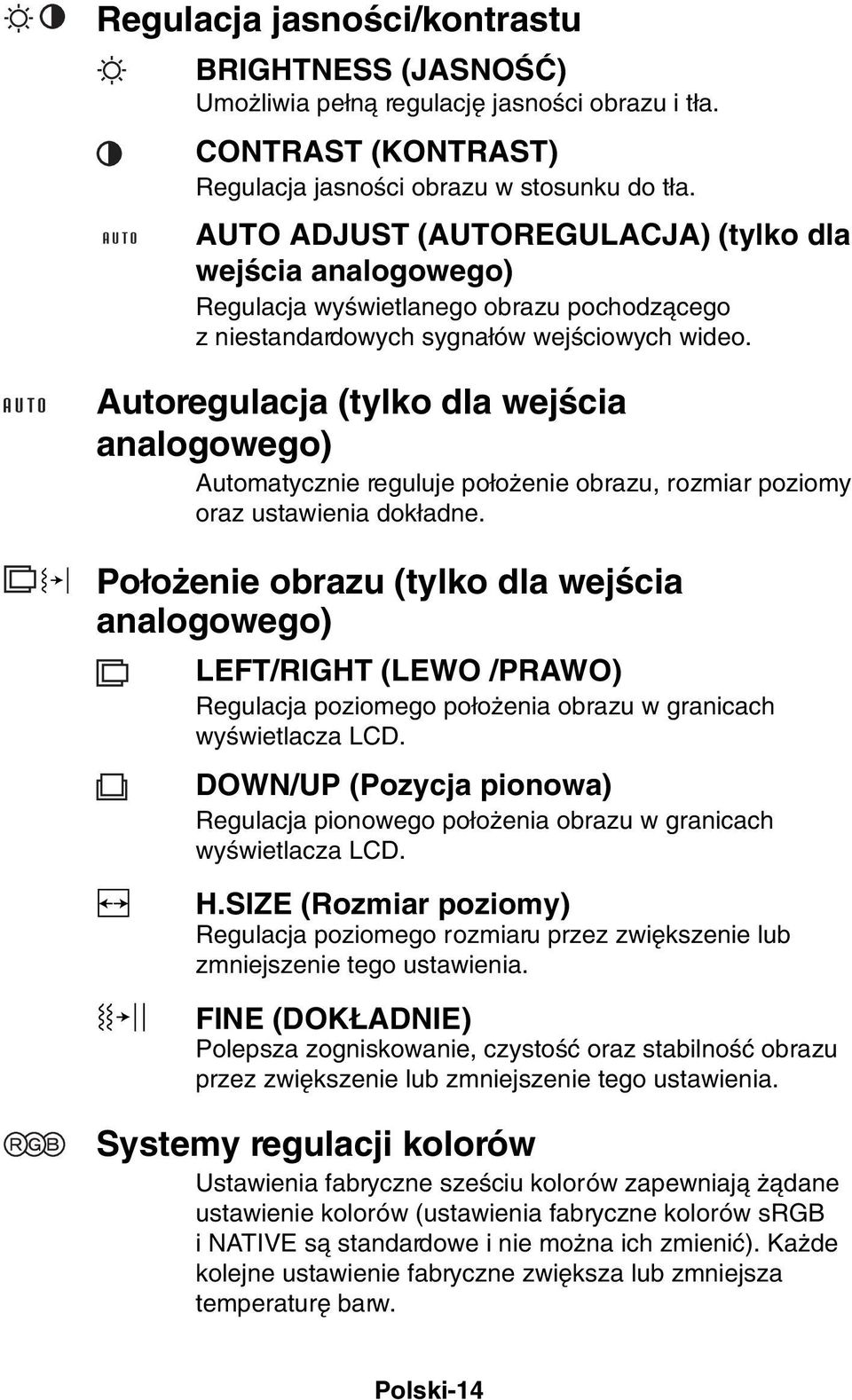 Regulacja jasności/kontrastu

BRIGHTNESS (JASNOŚĆ)
Umożliwia pełną regulację jasności obrazu i tła.

CONTRAST (KONTRAST)
Regulacja jasności obrazu w stosunku do tła.

AUTO

AUTO ADJUST (AUTOREGULACJA) (tylko dla wejścia analogowego)
Regulacja wyświetlanego obrazu pochodzącego z niestandardowych sygnałów wejściowych wideo.

AUTO

Autoregulacja (tylko dla wejścia analogowego)
Automatycznie reguluje położenie obrazu, rozmiar poziomy oraz ustawienia dokładne.

Położenie obrazu (tylko dla wejścia analogowego)

LEFT/RIGHT (LEWO /PRAWO)
Regulacja poziomego położenia obrazu w granicach wyświetlacza LCD.

DOWN/UP (Pozycja pionowa)
Regulacja pionowego położenia obrazu w granicach wyświetlacza LCD.

H.SIZE (Rozmiar poziomy)
Regulacja poziomego rozmiaru przez zwiększenie lub zmniejszenie tego ustawienia.

FINE (DOKŁADNIE)
Polepsza zogniskowanie, czystość oraz stabilność obrazu przez zwiększenie lub zmniejszenie tego ustawienia.

RGB

Systemy regulacji kolorów
Ustawienia fabryczne sześciu kolorów zapewniają żądane ustawienie kolorów (ustawienia fabryczne kolorów sRGB i NATIVE są standardowe i nie można ich zmienić). Każde kolejne ustawienie fabryczne zwiększa lub zmniejsza temperaturę barw.

Polski-14